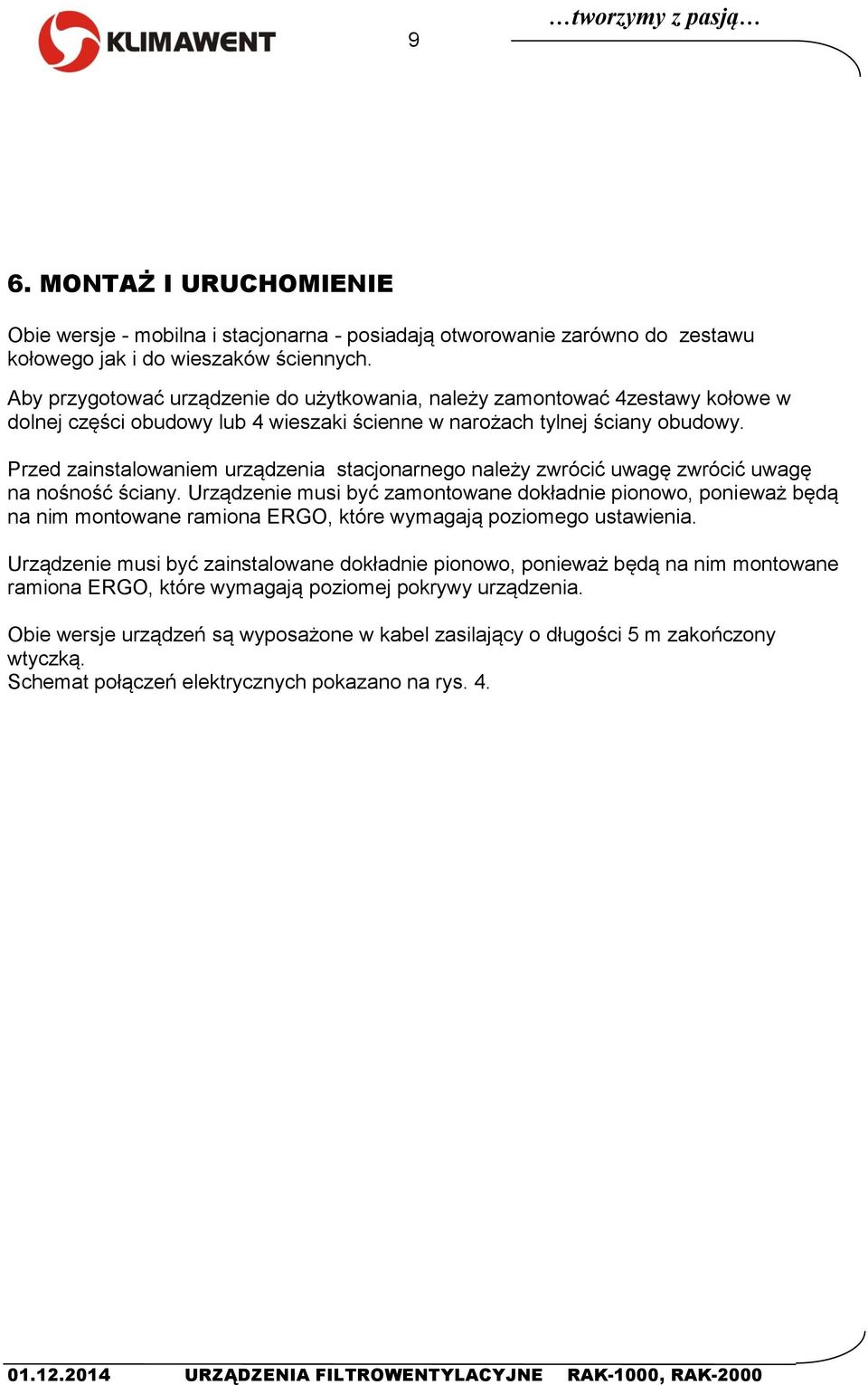 KLIMAWENT

9

…tworzymy z pasją…

6. MONTAŻ I URUCHOMIENIE

Obie wersje - mobilna i stacjonarna - posiadają otworowanie zarówno do zestawu kołowego jak i do wieszaków ściennych.
Aby przygotować urządzenie do użytkowania, należy zamontować 4zestawy kołowe w dolnej części obudowy lub 4 wieszaki ścienne w narożach tylnej ściany obudowy.

Przed zainstalowaniem urządzenia stacjonarnego należy zwrócić uwagę zwrócić uwagę na nośność ściany. Urządzenie musi być zamontowane dokładnie pionowo, ponieważ będą na nim montowane ramiona ERGO, które wymagają poziomego ustawienia.

Urządzenie musi być zainstalowane dokładnie pionowo, ponieważ będą na nim montowane ramiona ERGO, które wymagają poziomej pokrywy urządzenia.

Obie wersje urządzeń są wyposażone w kabel zasilający o długości 5 m zakończony wtyczką.
Schemat połączeń elektrycznych pokazano na rys. 4.

01.12.2014 URZĄDZENIA FILTROWENTYLACYJNE RAK-1000, RAK-2000